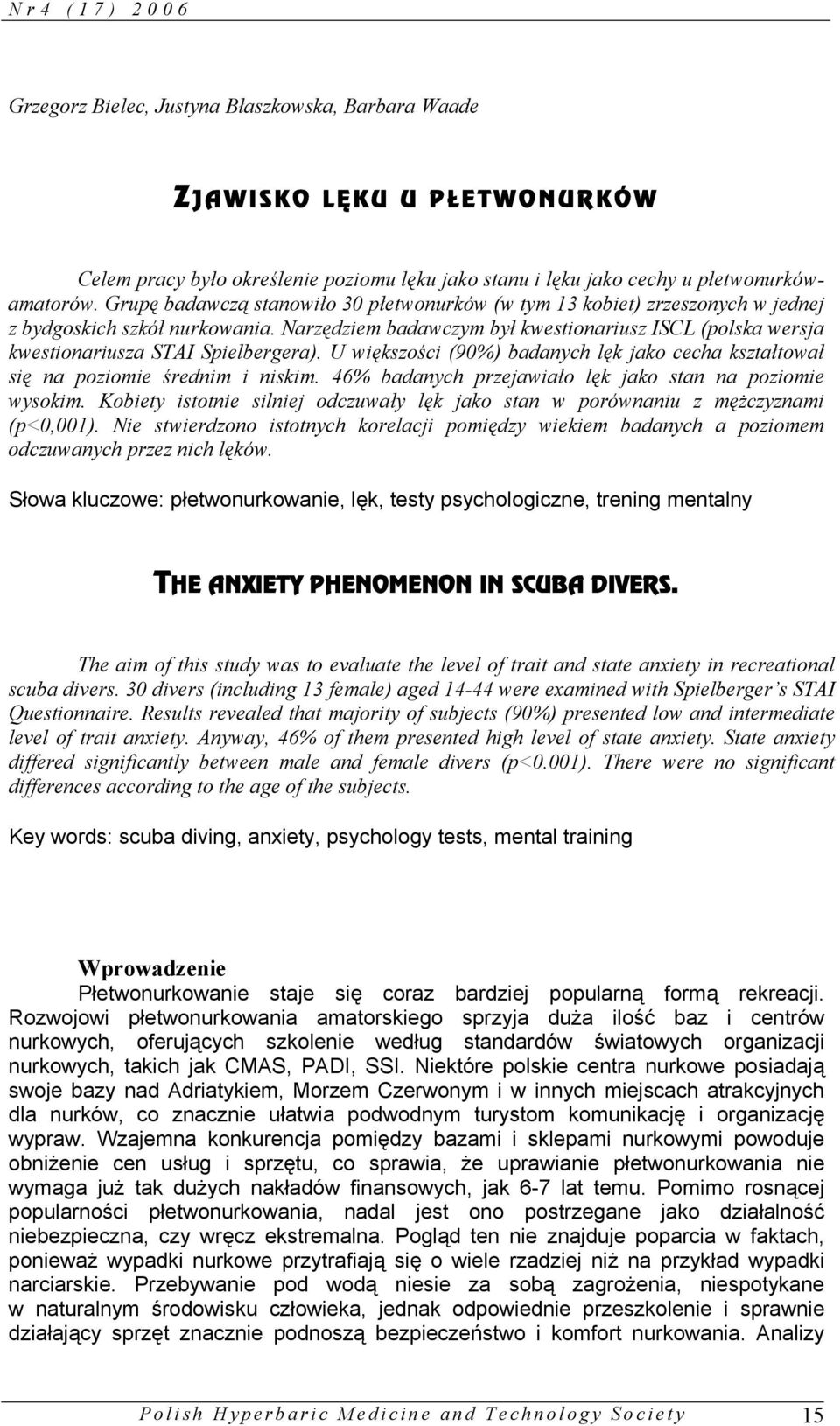 Nr 4 (17) 2006

Grzegorz Bielec, Justyna Błaszkowska, Barbara Waade

ZJAWISKO LĘKU U PŁETWONURKÓW

Celem pracy było określenie poziomu lęku jako stanu i lęku jako cechy u płetwonurków-amatorów. Grupę badawczą stanowiło 30 płetwonurków (w tym 13 kobiet) zrzeszonych w jednej z bydgoskich szkół nurkowania. Narzędziem badawczym był kwestionariusz ISCL (polska wersja kwestionariusza STAI Spielbergera). U większości (90%) badanych lęk jako cecha kształtował się na poziomie średnim i niskim. 46% badanych przejawiało lęk jako stan na poziomie wysokim. Kobiety istotnie silniej odczuwały lęk jako stan w porównaniu z mężczyznami (p<0,001). Nie stwierdzono istotnych korelacji pomiędzy wiekiem badanych a poziomem odczuwanych przez nich lęków.

Słowa kluczowe: płetwonurkowanie, lęk, testy psychologiczne, trening mentalny

THE ANXIETY PHENOMENON IN SCUBA DIVERS.

The aim of this study was to evaluate the level of trait and state anxiety in recreational scuba divers. 30 divers (including 13 female) aged 14-44 were examined with Spielberger's STAI Questionnaire. Results revealed that majority of subjects (90%) presented low and intermediate level of trait anxiety. Anyway, 46% of them presented high level of state anxiety. State anxiety differed significantly between male and female divers (p<0.001). There were no significant differences according to the age of the subjects.

Key words: scuba diving, anxiety, psychology tests, mental training

Wprowadzenie
Płetwonurkowanie staje się coraz bardziej popularną formą rekreacji. Rozwojowi płetwonurkowania amatorskiego sprzyja duża ilość baz i centrów nurkowych, oferujących szkolenie według standardów światowych organizacji nurkowych, takich jak CMAS, PADI, SSI. Niektóre polskie centra nurkowe posiadają swoje bazy nad Adriatykiem, Morzem Czerwonym i w innych miejscach atrakcyjnych dla nurków, co znacznie ułatwia podwodnym turystom komunikację i organizację wypraw. Wzajemna konkurencja pomiędzy bazami i sklepami nurkowymi powoduje obniżenie cen usług i sprzętu, co sprawia, że uprawianie płetwonurkowania nie wymaga już tak dużych nakładów finansowych, jak 6-7 lat temu. Pomimo rosnącej popularności płetwonurkowania, nadal jest ono postrzegane jako działalność niebezpieczna, czy wręcz ekstremalna. Pogląd ten nie znajduje poparcia w faktach, ponieważ wypadki nurkowe przytrafiają się o wiele rzadziej niż na przykład wypadki narciarskie. Przebywanie pod wodą niesie za sobą zagrożenia, niespotykane w naturalnym środowisku człowieka, jednak odpowiednie przeszkolenie i sprawnie działający sprzęt znacznie podnoszą bezpieczeństwo i komfort nurkowania. Analizy

Polish Hyperbaric Medicine and Technology Society 15